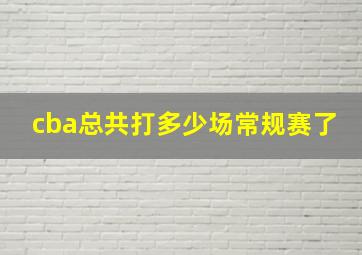 cba总共打多少场常规赛了